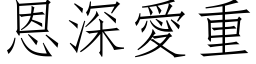 恩深愛重